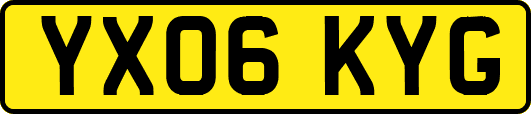 YX06 KYG